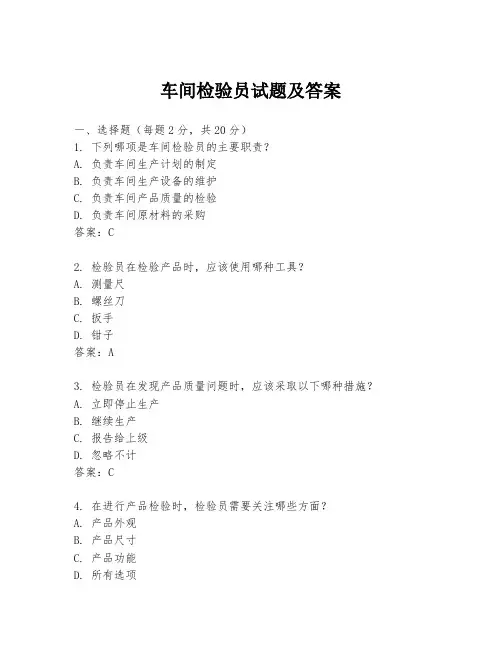 车间检验员试题及答案

一、选择题（每题 2 分，共 20 分）
1. 下列哪项是车间检验员的主要职责？
A. 负责车间生产计划的制定
B. 负责车间生产设备的维护
C. 负责车间产品质量的检验
D. 负责车间原材料的采购
答案：C

2. 检验员在检验产品时，应该使用哪种工具？
A. 测量尺
B. 螺丝刀
C. 扳手
D. 钳子
答案：A

3. 检验员在发现产品质量问题时，应该采取以下哪种措施？
A. 立即停止生产
B. 继续生产
C. 报告给上级
D. 忽略不计
答案：C

4. 在进行产品检验时，检验员需要关注哪些方面？
A. 产品外观
B. 产品尺寸
C. 产品功能
D. 所有选项